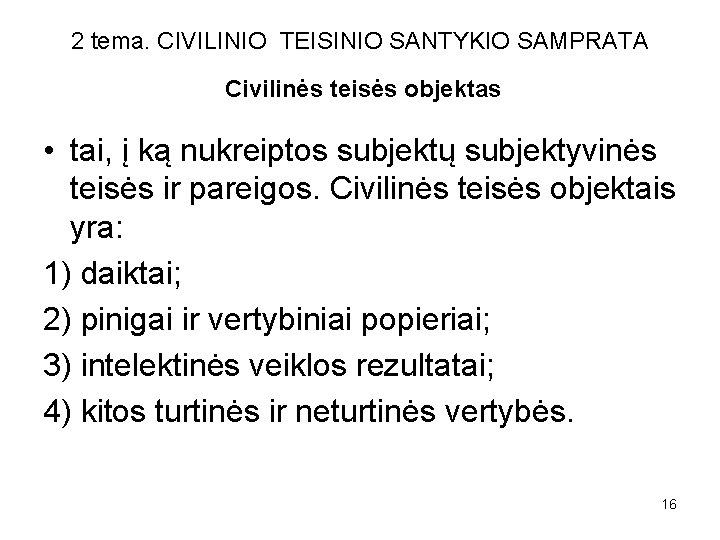 2 tema. CIVILINIO TEISINIO SANTYKIO SAMPRATA

Civilinės teisės objektas

• tai, į ką nukreiptos subjektų subjektyvinės teisės ir pareigos. Civilinės teisės objektais yra:

1) daiktai;

2) pinigai ir vertybiniai popieriai;

3) intelektinės veiklos rezultatai;

4) kitos turtinės ir neturtinės vertybės.

16